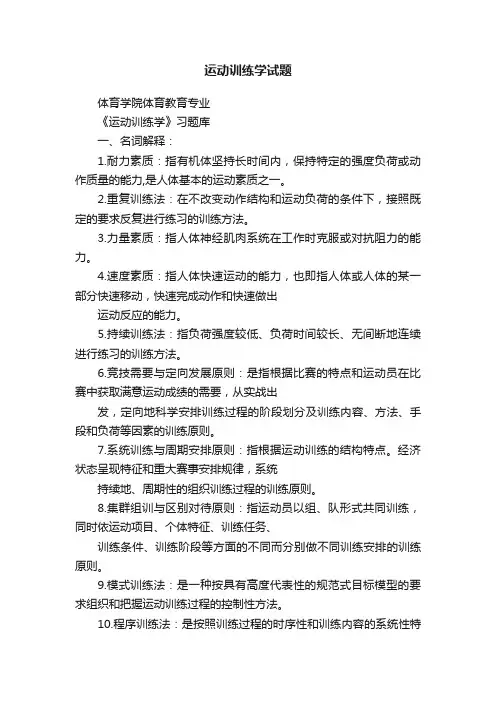 运动训练学试题

体育学院体育教育专业

《运动训练学》习题库

一、名词解释：

1.耐力素质：指有机体坚持长时间内，保持特定的强度负荷或动作质量的能力,是人体基本的运动素质之一。

2.重复训练法：在不改变动作结构和运动负荷的条件下，接照既定的要求反复进行练习的训练方法。

3.力量素质：指人体神经肌肉系统在工作时克服或对抗阻力的能力。

4.速度素质：指人体快速运动的能力，也即指人体或人体的某一部分快速移动，快速完成动作和快速做出

运动反应的能力。

5.持续训练法：指负荷强度较低、负荷时间较长、无间断地连续进行练习的训练方法。

6.竞技需要与定向发展原则：是指根据比赛的特点和运动员在比赛中获取满意运动成绩的需要，从实战出

发，定向地科学安排训练过程的阶段划分及训练内容、方法、手段和负荷等因素的训练原则。

7.系统训练与周期安排原则：指根据运动训练的结构特点。经济状态呈现特征和重大赛事安排规律，系统

持续地、周期性的组织训练过程的训练原则。

8.集群组训与区别对待原则：指运动员以组、队形式共同训练，同时依运动项目、个体特征、训练任务、

训练条件、训练阶段等方面的不同而分别做不同训练安排的训练原则。

9.模式训练法：是一种按具有高度代表性的规范式目标模型的要求组织和把握运动训练过程的控制性方法。

10.程序训练法：是按照训练过程的时序性和训练内容的系统性特